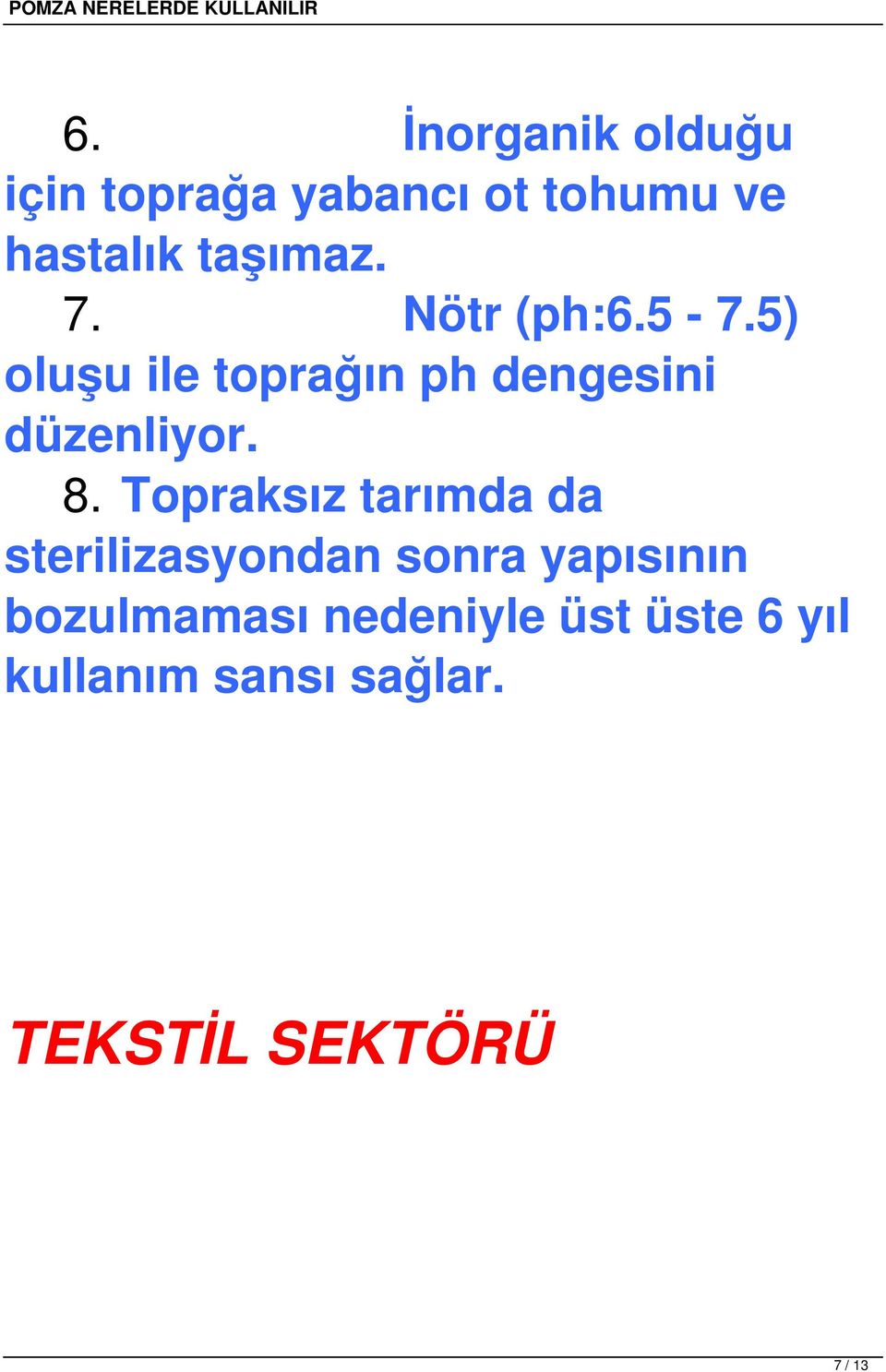 POMZA NERELERDE KULLANILIR

6. İnorganik olduğu için toprağa yabancı ot tohumu ve hastalık taşımaz.

7. Nötr (ph:6.5 - 7.5) oluşu ile toprağın ph dengesini düzenliyor.

8. Topraksız tarımda da sterilizasyondan sonra yapısının bozulmaması nedeniyle üst üste 6 yıl kullanım sansı sağlar.

TEKSTİL SEKTÖRÜ

7 / 13